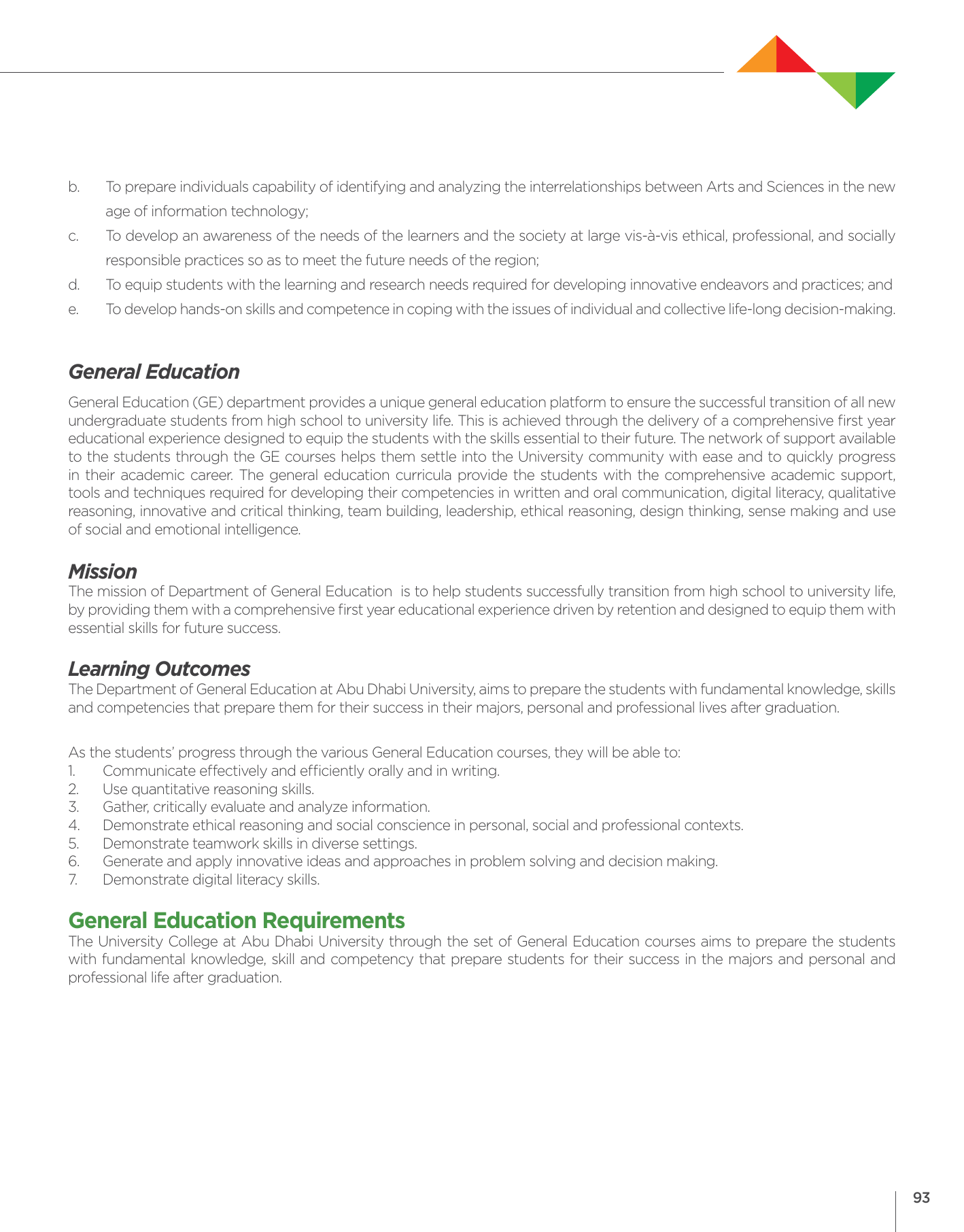 b. To prepare individuals capability of identifying and analyzing the interrelationships between Arts and Sciences in the new age of information technology;

c. To develop an awareness of the needs of the learners and the society at large vis-à-vis ethical, professional, and socially responsible practices so as to meet the future needs of the region;

d. To equip students with the learning and research needs required for developing innovative endeavors and practices; and

e. To develop hands-on skills and competence in coping with the issues of individual and collective life-long decision-making.

General Education

General Education (GE) department provides a unique general education platform to ensure the successful transition of all new undergraduate students from high school to university life. This is achieved through the delivery of a comprehensive first year educational experience designed to equip the students with the skills essential to their future. The network of support available to the students through the GE courses helps them settle into the University community with ease and to quickly progress in their academic career. The general education curricula provide the students with the comprehensive academic support, tools and techniques required for developing their competencies in written and oral communication, digital literacy, qualitative reasoning, innovative and critical thinking, team building, leadership, ethical reasoning, design thinking, sense making and use of social and emotional intelligence.

Mission

The mission of Department of General Education is to help students successfully transition from high school to university life, by providing them with a comprehensive first year educational experience driven by retention and designed to equip them with essential skills for future success.

Learning Outcomes

The Department of General Education at Abu Dhabi University, aims to prepare the students with fundamental knowledge, skills and competencies that prepare them for their success in their majors, personal and professional lives after graduation.

As the students' progress through the various General Education courses, they will be able to:
1. Communicate effectively and efficiently orally and in writing.
2. Use quantitative reasoning skills.
3. Gather, critically evaluate and analyze information.
4. Demonstrate ethical reasoning and social conscience in personal, social and professional contexts.
5. Demonstrate teamwork skills in diverse settings.
6. Generate and apply innovative ideas and approaches in problem solving and decision making.
7. Demonstrate digital literacy skills.

General Education Requirements

The University College at Abu Dhabi University through the set of General Education courses aims to prepare the students with fundamental knowledge, skill and competency that prepare students for their success in the majors and personal and professional life after graduation.

93